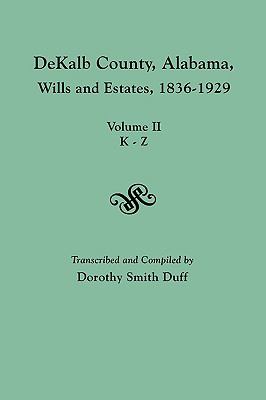 DeKalb County, Alabama, Wills and Estates, 1836-1929

Volume II
K - Z

Transcribed and Compiled by
Dorothy Smith Duff